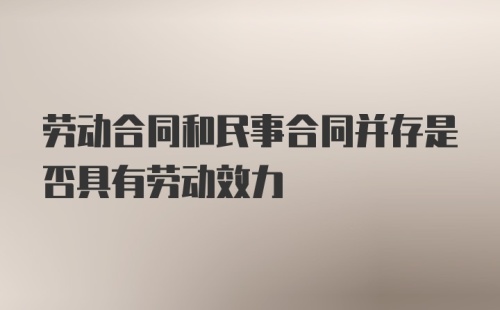 劳动合同和民事合同并存是否具有劳动效力